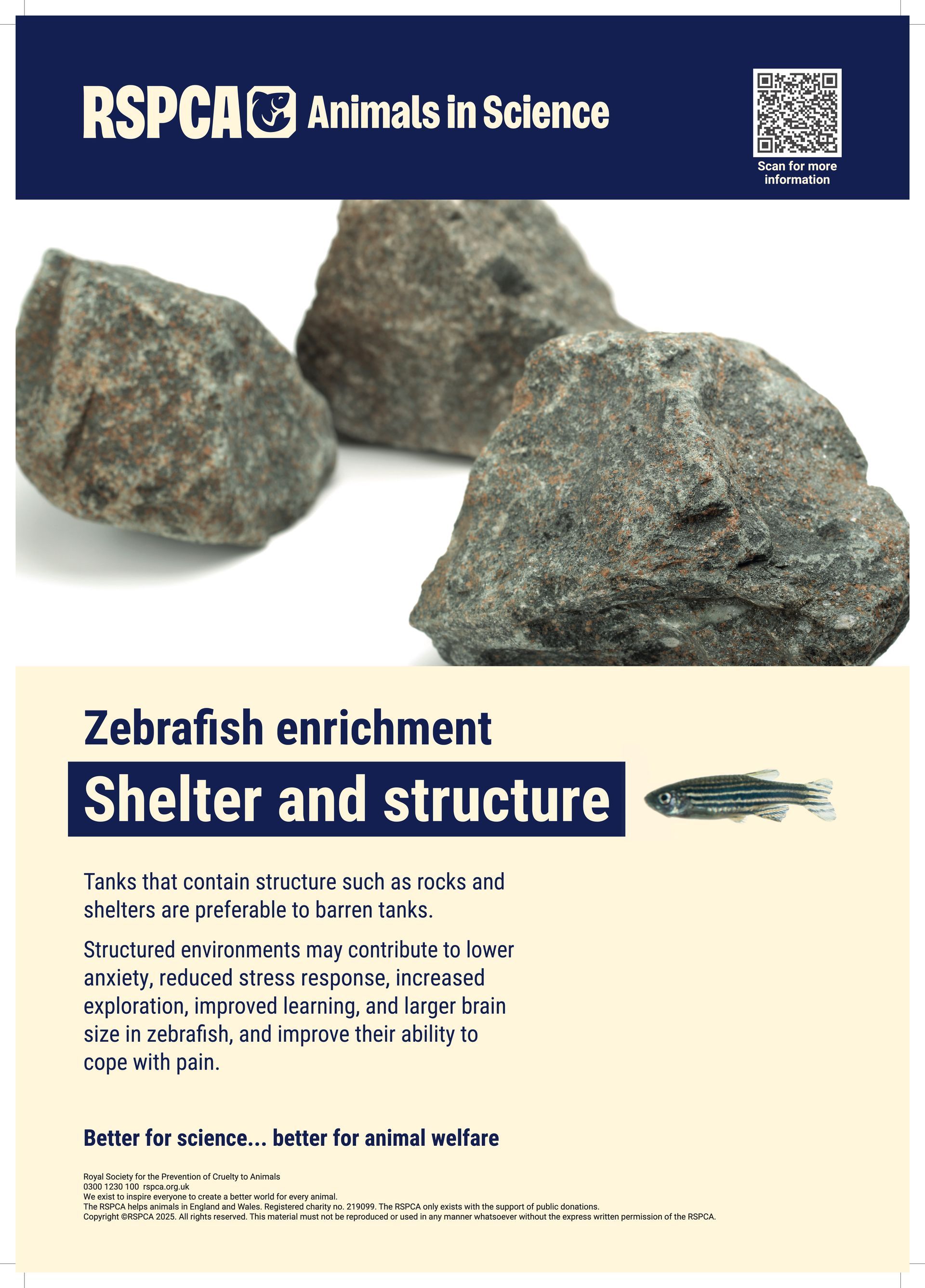 RSPCA Animals in Science

Scan for more information

Zebrafish enrichment

Shelter and structure

Tanks that contain structure such as rocks and shelters are preferable to barren tanks.

Structured environments may contribute to lower anxiety, reduced stress response, increased exploration, improved learning, and larger brain size in zebrafish, and improve their ability to cope with pain.

Better for science... better for animal welfare

Royal Society for the Prevention of Cruelty to Animals
0300 1230 100 rspca.org.uk
We exist to inspire everyone to create a better world for every animal.
The RSPCA helps animals in England and Wales. Registered charity no. 219099. The RSPCA only exists with the support of public donations.
Copyright ©RSPCA 2025. All rights reserved. This material must not be reproduced or used in any manner whatsoever without the express written permission of the RSPCA.